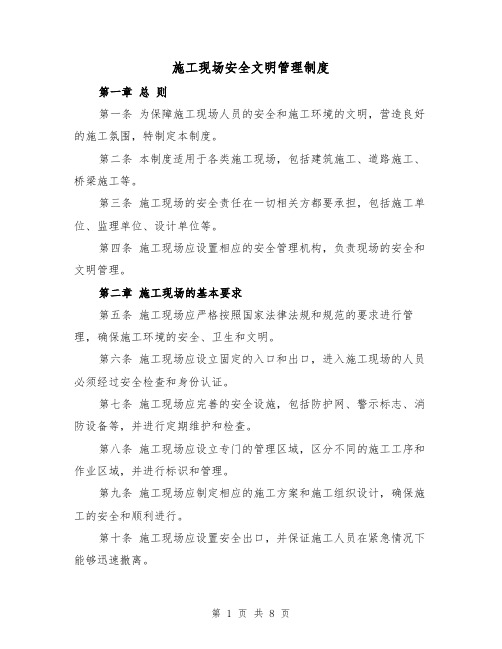 施工现场安全文明管理制度

第一章 总 则

第一条 为保障施工现场人员的安全和施工环境的文明，营造良好的施工氛围，特制定本制度。

第二条 本制度适用于各类施工现场，包括建筑施工、道路施工、桥梁施工等。

第三条 施工现场的安全责任在一切相关方都要承担，包括施工单位、监理单位、设计单位等。

第四条 施工现场应设置相应的安全管理机构，负责现场的安全和文明管理。

第二章 施工现场的基本要求

第五条 施工现场应严格按照国家法律法规和规范的要求进行管理，确保施工环境的安全、卫生和文明。

第六条 施工现场应设立固定的入口和出口，进入施工现场的人员必须经过安全检查和身份认证。

第七条 施工现场应完善的安全设施，包括防护网、警示标志、消防设备等，并进行定期维护和检查。

第八条 施工现场应设立专门的管理区域，区分不同的施工工序和作业区域，并进行标识和管理。

第九条 施工现场应制定相应的施工方案和施工组织设计，确保施工的安全和顺利进行。

第十条 施工现场应设置安全出口，并保证施工人员在紧急情况下能够迅速撤离。

第 1 页 共 8 页